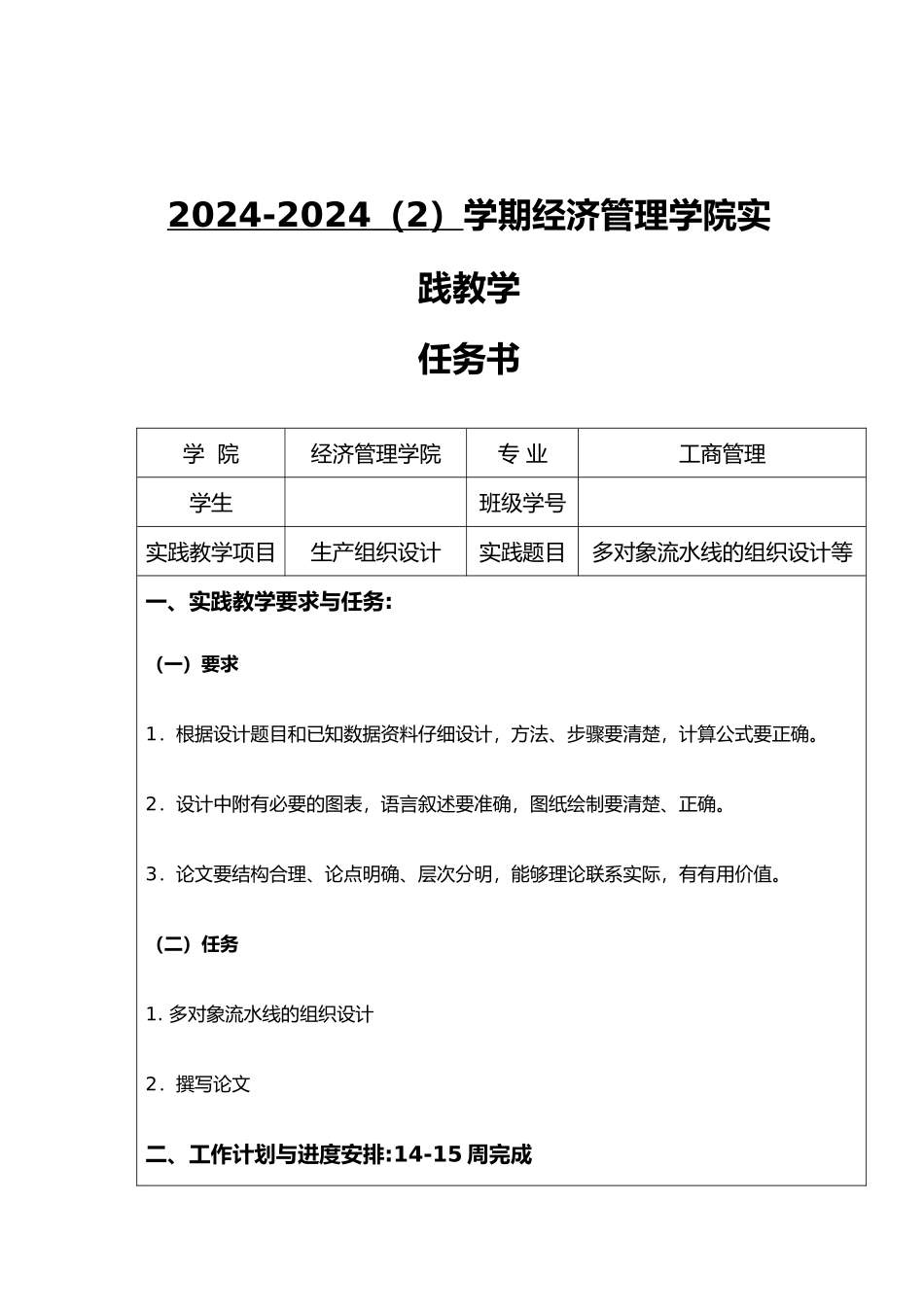 2024-2024（2）学期经济管理学院实践教学

任务书

| 学 院 | 经济管理学院 | 专 业 | 工商管理 |
|---|---|---|---|
| 学生 | | 班级学号 | |
| 实践教学项目 | 生产组织设计 | 实践题目 | 多对象流水线的组织设计等 |

一、实践教学要求与任务:

（一）要求

1．根据设计题目和已知数据资料仔细设计，方法、步骤要清楚，计算公式要正确。

2．设计中附有必要的图表，语言叙述要准确，图纸绘制要清楚、正确。

3．论文要结构合理、论点明确、层次分明，能够理论联系实际，有有用价值。

（二）任务

1. 多对象流水线的组织设计

2．撰写论文

二、工作计划与进度安排:14-15 周完成